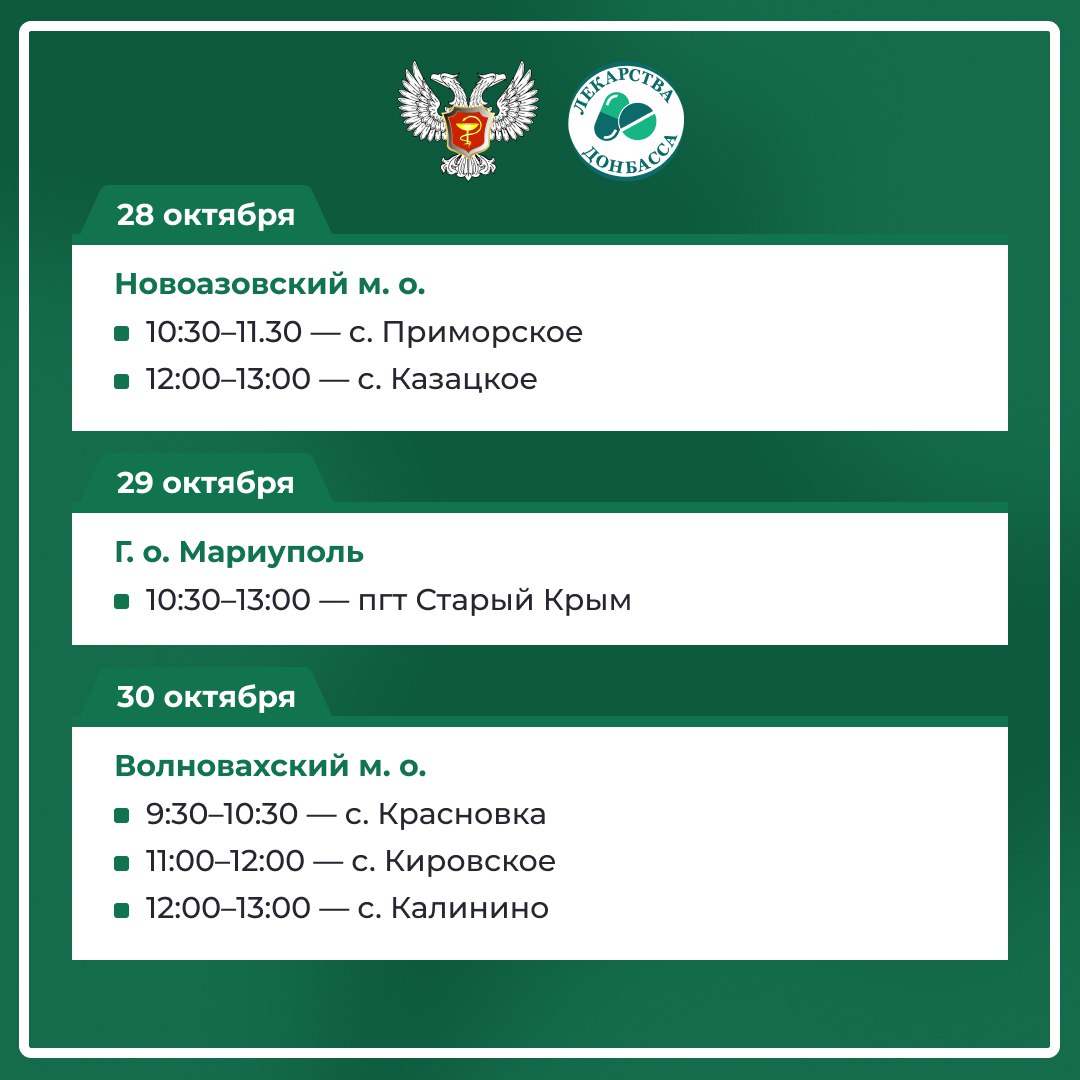 ЛЕКАРСТВА ДОНБАССА

28 октября

Новоазовский м. о.

10:30–11.30 — с. Приморское

12:00–13:00 — с. Казацкое

29 октября

Г. о. Мариуполь

10:30–13:00 — пгт Старый Крым

30 октября

Волновахский м. о.

9:30–10:30 — с. Красновка

11:00–12:00 — с. Кировское

12:00–13:00 — с. Калинино